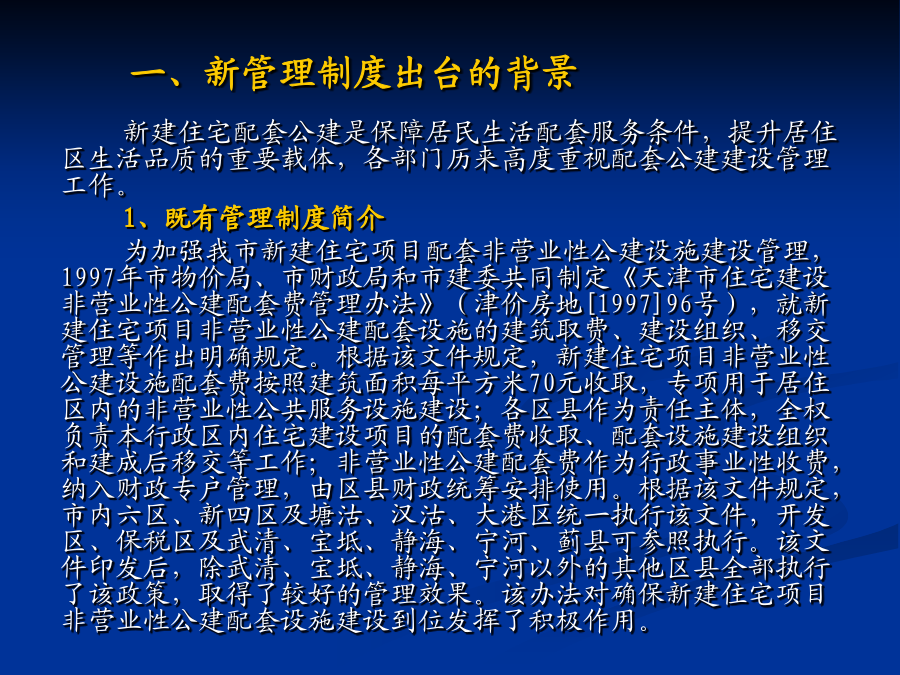 一、新管理制度出台的背景

新建住宅配套公建是保障居民生活配套服务条件，提升居住区生活品质的重要载体，各部门历来高度重视配套公建建设管理工作。

1、既有管理制度简介

为加强我市新建住宅项目配套非营业性公建设施建设管理，1997年市物价局、市财政局和市建委共同制定《天津市住宅建设非营业性公建配套费管理办法》（津价房地[1997]96号），就新建住宅项目非营业性公建配套设施的建筑取费、建设组织、移交管理等作出明确规定。根据该文件规定，新建住宅项目非营业性公建设施配套费按照建筑面积每平方米70元收取，专项用于居住区内的非营业性公共服务设施建设；各区县作为责任主体，全权负责本行政区内住宅建设项目的配套费收取、配套设施建设组织和建成后移交等工作；非营业性公建配套费作为行政事业性收费，纳入财政专户管理，由区县财政统筹安排使用。根据该文件规定，市内六区、新四区及塘沽、汉沽、大港区统一执行该文件，开发区、保税区及武清、宝坻、静海、宁河、蓟县可参照执行。该文件印发后，除武清、宝坻、静海、宁河以外的其他区县全部执行了该政策，取得了较好的管理效果。该办法对确保新建住宅项目非营业性公建配套设施建设到位发挥了积极作用。